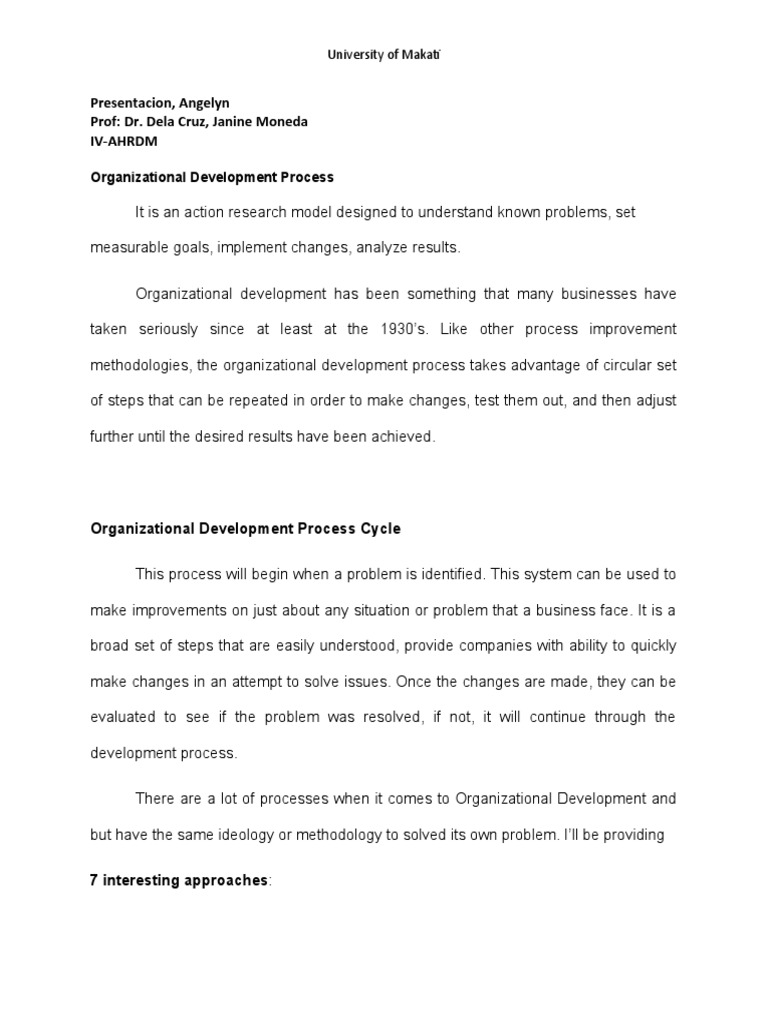 University of Makati

Presentacion, Angelyn
Prof: Dr. Dela Cruz, Janine Moneda
IV-AHRDM

Organizational Development Process

It is an action research model designed to understand known problems, set measurable goals, implement changes, analyze results.

Organizational development has been something that many businesses have taken seriously since at least at the 1930's. Like other process improvement methodologies, the organizational development process takes advantage of circular set of steps that can be repeated in order to make changes, test them out, and then adjust further until the desired results have been achieved.

Organizational Development Process Cycle

This process will begin when a problem is identified. This system can be used to make improvements on just about any situation or problem that a business face. It is a broad set of steps that are easily understood, provide companies with ability to quickly make changes in an attempt to solve issues. Once the changes are made, they can be evaluated to see if the problem was resolved, if not, it will continue through the development process.

There are a lot of processes when it comes to Organizational Development and but have the same ideology or methodology to solved its own problem. I'll be providing

7 interesting approaches: